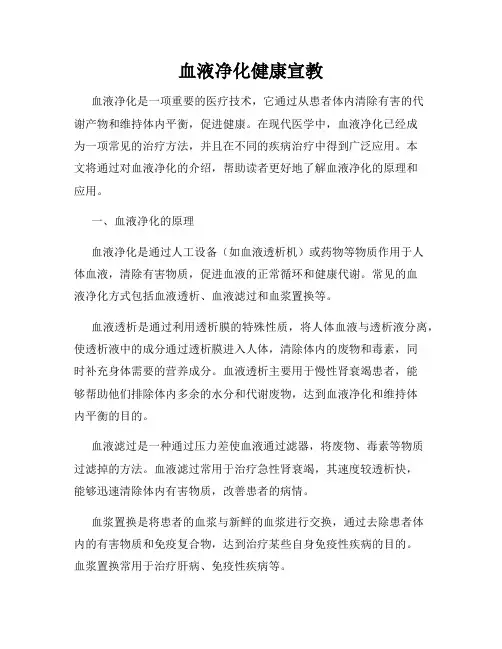 血液净化健康宣教

血液净化是一项重要的医疗技术，它通过从患者体内清除有害的代谢产物和维持体内平衡，促进健康。在现代医学中，血液净化已经成为一项常见的治疗方法，并且在不同的疾病治疗中得到广泛应用。本文将通过对血液净化的介绍，帮助读者更好地了解血液净化的原理和应用。

一、血液净化的原理

血液净化是通过人工设备（如血液透析机）或药物等物质作用于人体血液，清除有害物质，促进血液的正常循环和健康代谢。常见的血液净化方式包括血液透析、血液滤过和血浆置换等。

血液透析是通过利用透析膜的特殊性质，将人体血液与透析液分离，使透析液中的成分通过透析膜进入人体，清除体内的废物和毒素，同时补充身体需要的营养成分。血液透析主要用于慢性肾衰竭患者，能够帮助他们排除体内多余的水分和代谢废物，达到血液净化和维持体内平衡的目的。

血液滤过是一种通过压力差使血液通过滤器，将废物、毒素等物质过滤掉的方法。血液滤过常用于治疗急性肾衰竭，其速度较透析快，能够迅速清除体内有害物质，改善患者的病情。

血浆置换是将患者的血浆与新鲜的血浆进行交换，通过去除患者体内的有害物质和免疫复合物，达到治疗某些自身免疫性疾病的目的。血浆置换常用于治疗肝病、免疫性疾病等。